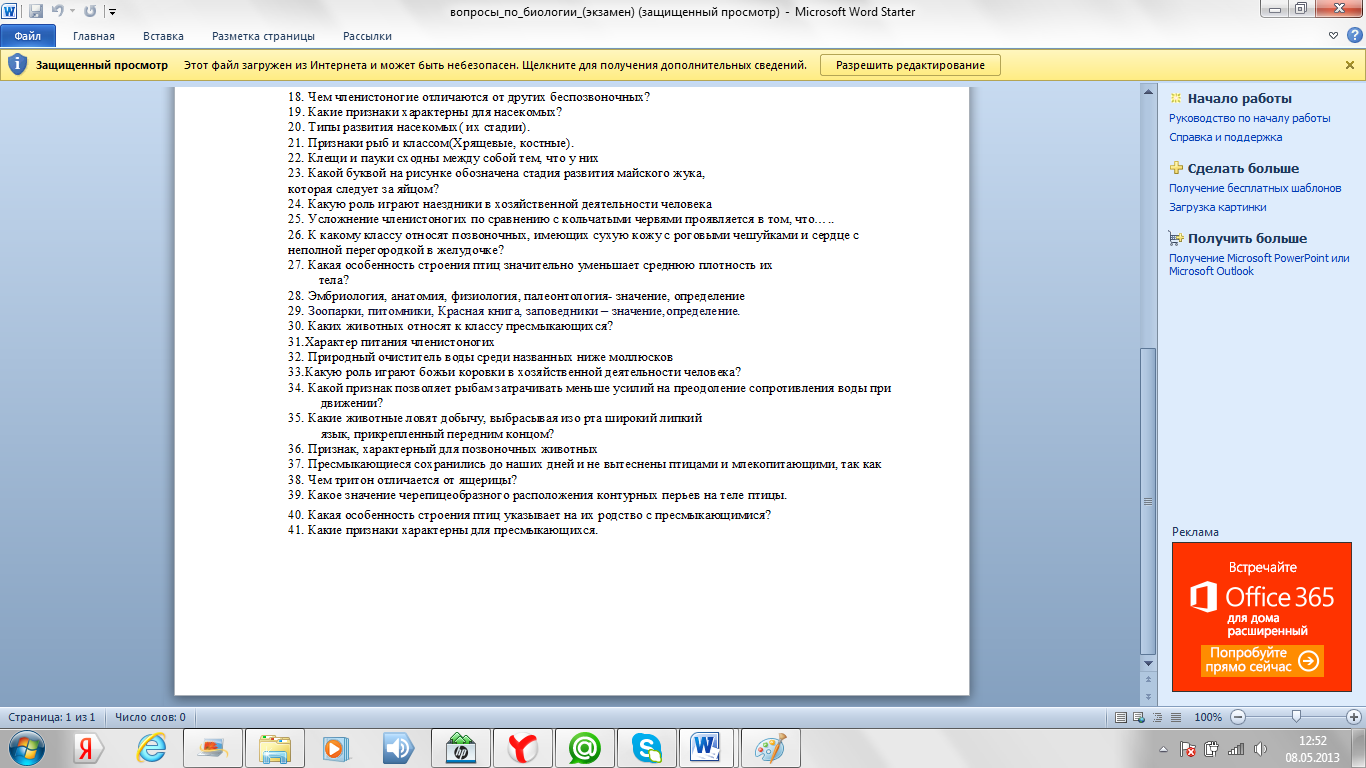 вопросы_по_биологии_(экзамен) (защищенный просмотр) - Microsoft Word Starter

Файл Главная Вставка Разметка страницы Рассылки

Защищенный просмотр Этот файл загружен из Интернета и может быть небезопасен. Щелкните для получения дополнительных сведений. Разрешить редактирование

18. Чем членистоногие отличаются от других беспозвоночных?
19. Какие признаки характерны для насекомых?
20. Типы развития насекомых( их стадии).
21. Признаки рыб и классом(Хрящевые, костные).
22. Клещи и пауки сходны между собой тем, что у них
23. Какой буквой на рисунке обозначена стадия развития майского жука, которая следует за яйцом?
24. Какую роль играют наездники в хозяйственной деятельности человека
25. Усложнение членистоногих по сравнению с кольчатыми червями проявляется в том, что…..
26. К какому классу относят позвоночных, имеющих сухую кожу с роговыми чешуйками и сердце с неполной перегородкой в желудочке?
27. Какая особенность строения птиц значительно уменьшает среднюю плотность их тела?
28. Эмбриология, анатомия, физиология, палеонтология- значение, определение
29. Зоопарки, питомники, Красная книга, заповедники – значение, определение.
30. Каких животных относят к классу пресмыкающихся?
31.Характер питания членистоногих
32. Природный очиститель воды среди названных ниже моллюсков
33.Какую роль играют божьи коровки в хозяйственной деятельности человека?
34. Какой признак позволяет рыбам затрачивать меньше усилий на преодоление сопротивления воды при движении?
35. Какие животные ловят добычу, выбрасывая изо рта широкий липкий язык, прикрепленный передним концом?
36. Признак, характерный для позвоночных животных
37. Пресмыкающиеся сохранились до наших дней и не вытеснены птицами и млекопитающими, так как
38. Чем тритон отличается от ящерицы?
39. Какое значение черепицеобразного расположения контурных перьев на теле птицы.
40. Какая особенность строения птиц указывает на их родство с пресмыкающимися?
41. Какие признаки характерны для пресмыкающихся.

Начало работы
Руководство по началу работы
Справка и поддержка
Сделать больше
Получение бесплатных шаблонов
Загрузка картинки
Получить больше
Получение Microsoft PowerPoint или Microsoft Outlook

Реклама
Встречайте
Office 365
для дома расширенный
Попробуйте прямо сейчас

Страница: 1 из 1 Число слов: 0 100%
12:52
08.05.2013